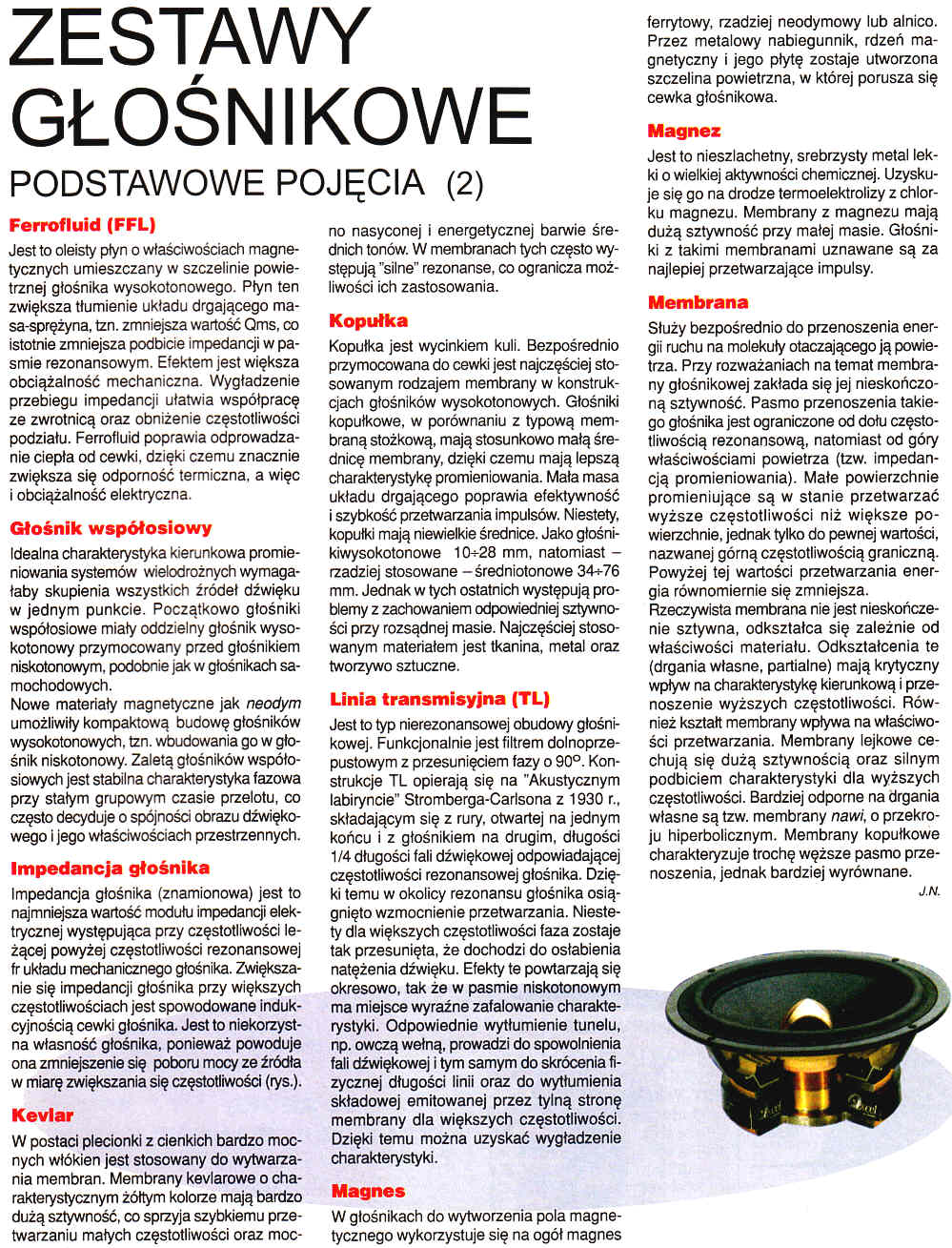 ZESTAWY GŁOŚNIKOWE

PODSTAWOWE POJĘCIA (2)

Ferrofluid (FFL)

Jest to oleisty płyn o właściwościach magnetycznych umieszczany w szczelinie powietrznej głośnika wysokotonowego. Płyn ten zwiększa tłumienie układu drgającego masa-sprężyna, tzn. zmniejsza wartość Qms, co istotnie zmniejsza podbicie impedancji w paśmie rezonansowym. Efektem jest większa obciążalność mechaniczna. Wygładzenie przebiegu impedancji ułatwia współpracę ze zwrotnicą oraz obniżenie częstotliwości podziału. Ferrofluid poprawia odprowadzanie ciepła od cewki, dzięki czemu znacznie zwiększa się odporność termiczna, a więc i obciążalność elektryczna.

Głośnik współosiowy

Idealna charakterystyka kierunkowa promieniowania systemów wielodrożnych wymagałaby skupienia wszystkich źródeł dźwięku w jednym punkcie. Początkowo głośniki współosiowe miały oddzielny głośnik wysokotonowy przymocowany przed głośnikiem niskotonowym, podobnie jak w głośnikach samochodowych.
Nowe materiały magnetyczne jak neodym umożliwiły kompaktową budowę głośników wysokotonowych, tzn. wbudowania go w głośnik niskotonowy. Zaletą głośników współosiowych jest stabilna charakterystyka fazowa przy stałym grupowym czasie przelotu, co często decyduje o spójności obrazu dźwiękowego i jego właściwościach przestrzennych.

Impedancja głośnika

Impedancja głośnika (znamionowa) jest to najmniejsza wartość modułu impedancji elektrycznej występująca przy częstotliwości leżącej powyżej częstotliwości rezonansowej fr układu mechanicznego głośnika. Zwiększanie się impedancji głośnika przy większych częstotliwościach jest spowodowane indukcyjnością cewki głośnika. Jest to niekorzystna własność głośnika, ponieważ powoduje ona zmniejszenie się poboru mocy ze źródła w miarę zwiększania się częstotliwości (rys.).

Kevlar

W postaci plecionki z cienkich bardzo mocnych włókien jest stosowany do wytwarzania membran. Membrany kevlarowe o charakterystycznym żółtym kolorze mają bardzo dużą sztywność, co sprzyja szybkiemu przetwarzaniu małych częstotliwości oraz mocno nasyconej i energetycznej barwie średnich tonów. W membranach tych często występują "silne" rezonanse, co ogranicza możliwości ich zastosowania.

Kopułka

Kopułka jest wycinkiem kuli. Bezpośrednio przymocowana do cewki jest najczęściej stosowanym rodzajem membrany w konstrukcjach głośników wysokotonowych. Głośniki kopułkowe, w porównaniu z typową membraną stożkową, mają stosunkowo małą średnicę membrany, dzięki czemu mają lepszą charakterystykę promieniowania. Mała masa układu drgającego poprawia efektywność i szybkość przetwarzania impulsów. Niestety, kopułki mają niewielkie średnice. Jako głośnikiwysokotonowe 10÷28 mm, natomiast – rzadziej stosowane – średniotonowe 34÷76 mm. Jednak w tych ostatnich występują problemy z zachowaniem odpowiedniej sztywności przy rozsądnej masie. Najczęściej stosowanym materiałem jest tkanina, metal oraz tworzywo sztuczne.

Linia transmisyjna (TL)

Jest to typ nierezonansowej obudowy głośnikowej. Funkcjonalnie jest filtrem dolnoprzepustowym z przesunięciem fazy o 90°. Konstrukcje TL opierają się na "Akustycznym labiryncie" Stromberga-Carlsona z 1930 r., składającym się z rury, otwartej na jednym końcu i z głośnikiem na drugim, długości 1/4 długości fali dźwiękowej odpowiadającej częstotliwości rezonansowej głośnika. Dzięki temu w okolicy rezonansu głośnika osiągnięto wzmocnienie przetwarzania. Niestety dla większych częstotliwości faza zostaje tak przesunięta, że dochodzi do osłabienia natężenia dźwięku. Efekty te powtarzają się okresowo, tak że w pasmie niskotonowym ma miejsce wyraźne zafalowanie charakterystyki. Odpowiednie wytłumienie tunelu, np. owczą wełną, prowadzi do spowolnienia fali dźwiękowej i tym samym do skrócenia fizycznej długości linii oraz do wytłumienia składowej emitowanej przez tylną stronę membrany dla większych częstotliwości. Dzięki temu można uzyskać wygładzenie charakterystyki.

Magnes

W głośnikach do wytworzenia pola magnetycznego wykorzystuje się na ogół magnes ferrytowy, rzadziej neodymowy lub alnico. Przez metalowy nabiegunnik, rdzeń magnetyczny i jego płytę zostaje utworzona szczelina powietrzna, w której porusza się cewka głośnikowa.

Magnez

Jest to nieszlachetny, srebrzysty metal lekki o wielkiej aktywności chemicznej. Uzyskuje się go na drodze termoelektrolizy z chlorku magnezu. Membrany z magnezu mają dużą sztywność przy małej masie. Głośniki z takimi membranami uznawane są za najlepiej przetwarzające impulsy.

Membrana

Służy bezpośrednio do przenoszenia energii ruchu na molekuły otaczającego ją powietrza. Przy rozważaniach na temat membrany głośnikowej zakłada się jej nieskończoną sztywność. Pasmo przenoszenia takiego głośnika jest ograniczone od dołu częstotliwością rezonansową, natomiast od góry właściwościami powietrza (tzw. impedancją promieniowania). Małe powierzchnie promieniujące są w stanie przetwarzać wyższe częstotliwości niż większe powierzchnie, jednak tylko do pewnej wartości, nazwanej górną częstotliwością graniczną. Powyżej tej wartości przetwarzania energia równomiernie się zmniejsza.
Rzeczywista membrana nie jest nieskończenie sztywna, odkształca się zależnie od właściwości materiału. Odkształcenia te (drgania własne, partialne) mają krytyczny wpływ na charakterystykę kierunkową i przenoszenie wyższych częstotliwości. Również kształt membrany wpływa na właściwości przetwarzania. Membrany lejkowe cechują się dużą sztywnością oraz silnym podbiciem charakterystyki dla wyższych częstotliwości. Bardziej odporne na drgania własne są tzw. membrany nawi, o przekroju hiperbolicznym. Membrany kopułkowe charakteryzuje trochę węższe pasmo przenoszenia, jednak bardziej wyrównane.

J.N.